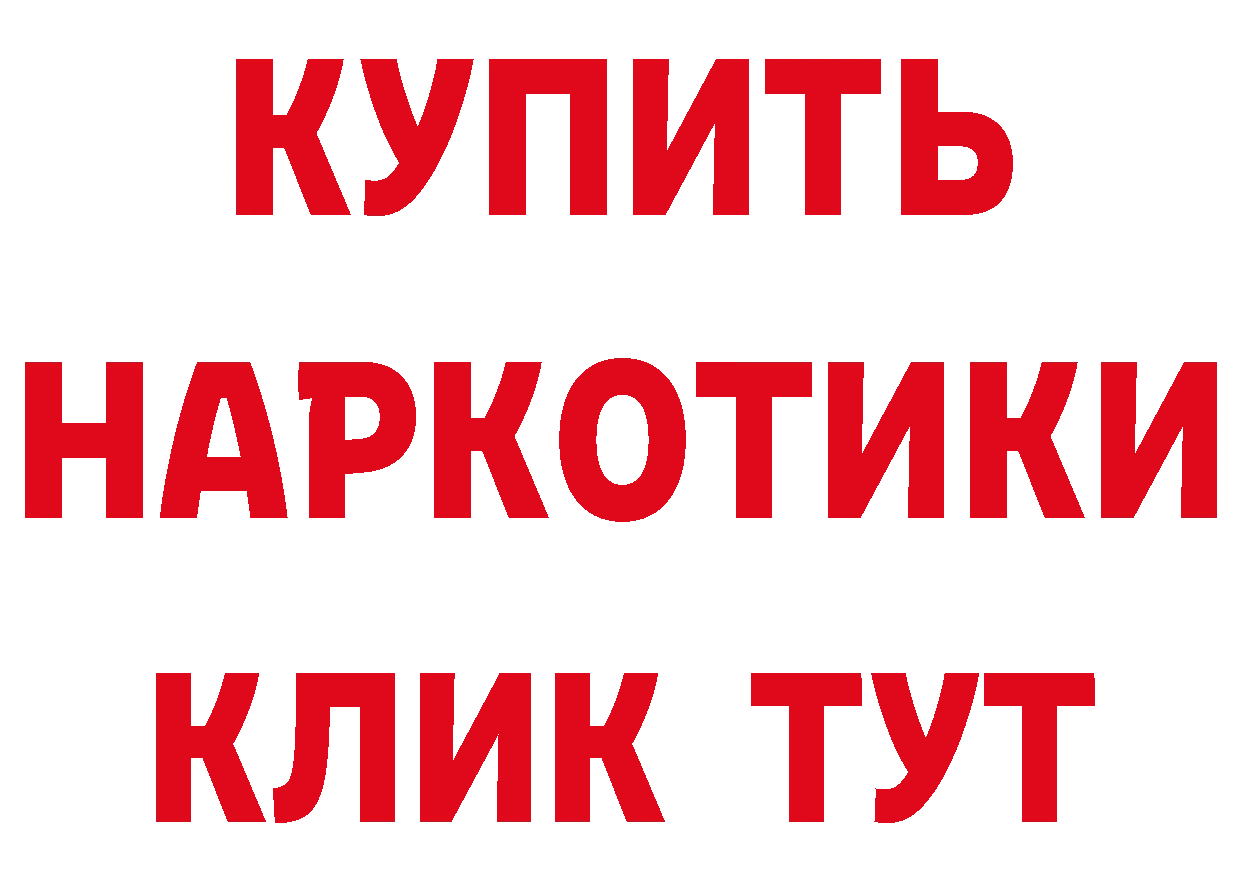 КУПИТЬ

НАРКОТИКИ

КЛИК ТУТ